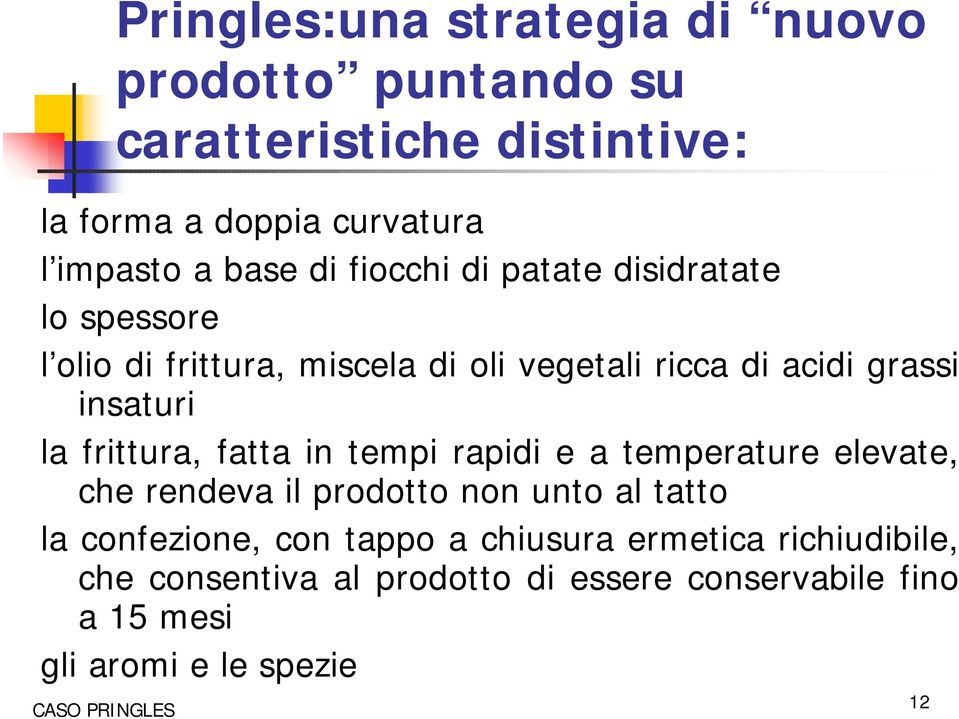 Pringles:una strategia di “nuovo prodotto” puntando su caratteristiche distintive:

la forma a doppia curvatura

l’impasto a base di fiocchi di patate disidratate

lo spessore

l’olio di frittura, miscela di oli vegetali ricca di acidi grassi insaturi

la frittura, fatta in tempi rapidi e a temperature elevate, che rendeva il prodotto non unto al tatto

la confezione, con tappo a chiusura ermetica richiudibile, che consentiva al prodotto di essere conservabile fino a 15 mesi

gli aromi e le spezie

CASO PRINGLES

12